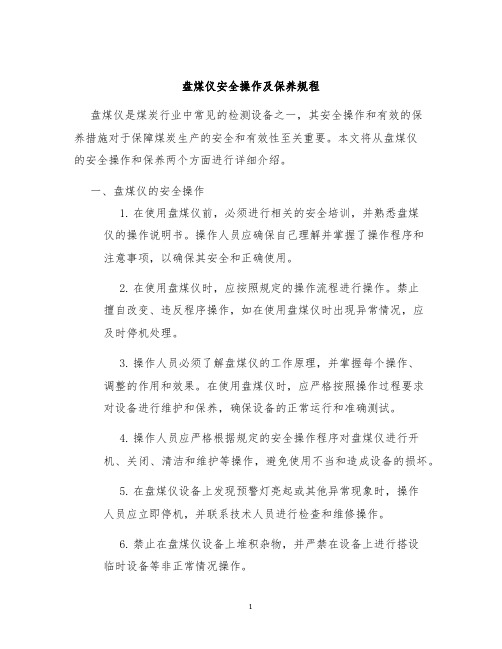 盘煤仪安全操作及保养规程

盘煤仪是煤炭行业中常见的检测设备之一，其安全操作和有效的保养措施对于保障煤炭生产的安全和有效性至关重要。本文将从盘煤仪的安全操作和保养两个方面进行详细介绍。

一、盘煤仪的安全操作

1. 在使用盘煤仪前，必须进行相关的安全培训，并熟悉盘煤仪的操作说明书。操作人员应确保自己理解并掌握了操作程序和注意事项，以确保其安全和正确使用。

2. 在使用盘煤仪时，应按照规定的操作流程进行操作。禁止擅自改变、违反程序操作，如在使用盘煤仪时出现异常情况，应及时停机处理。

3. 操作人员必须了解盘煤仪的工作原理，并掌握每个操作、调整的作用和效果。在使用盘煤仪时，应严格按照操作过程要求对设备进行维护和保养，确保设备的正常运行和准确测试。

4. 操作人员应严格根据规定的安全操作程序对盘煤仪进行开机、关闭、清洁和维护等操作，避免使用不当和造成设备的损坏。

5. 在盘煤仪设备上发现预警灯亮起或其他异常现象时，操作人员应立即停机，并联系技术人员进行检查和维修操作。

6. 禁止在盘煤仪设备上堆积杂物，并严禁在设备上进行搭设临时设备等非正常情况操作。

1